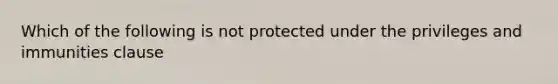 Which of the following is not protected under the privileges and immunities clause